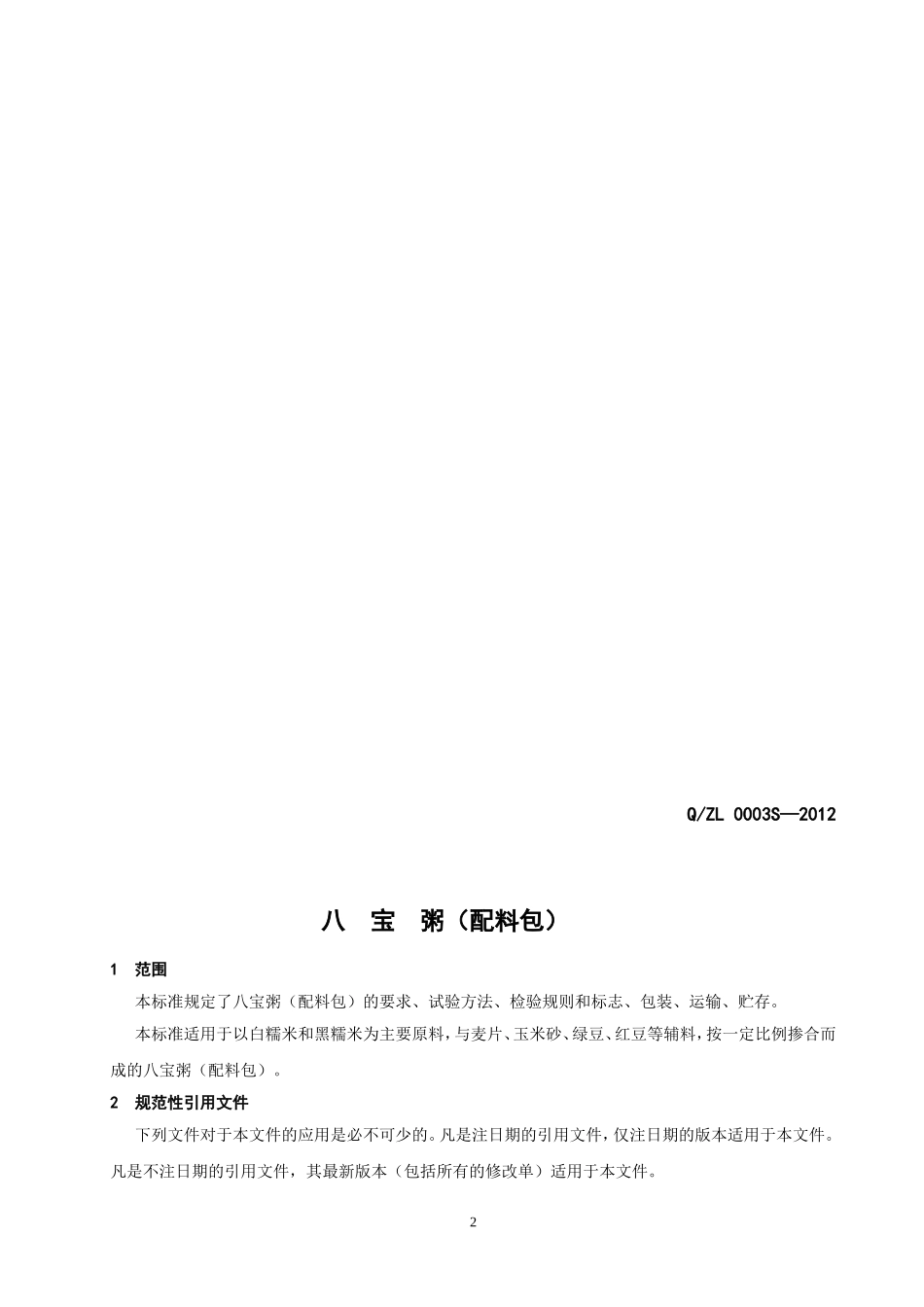 Q/ZL 0003S—2012

八 宝 粥（配料包）

1 范围

本标准规定了八宝粥（配料包）的要求、试验方法、检验规则和标志、包装、运输、贮存。

本标准适用于以白糯米和黑糯米为主要原料，与麦片、玉米砂、绿豆、红豆等辅料，按一定比例掺合而成的八宝粥（配料包）。

2 规范性引用文件

下列文件对于本文件的应用是必不可少的。凡是注日期的引用文件，仅注日期的版本适用于本文件。凡是不注日期的引用文件，其最新版本（包括所有的修改单）适用于本文件。

2